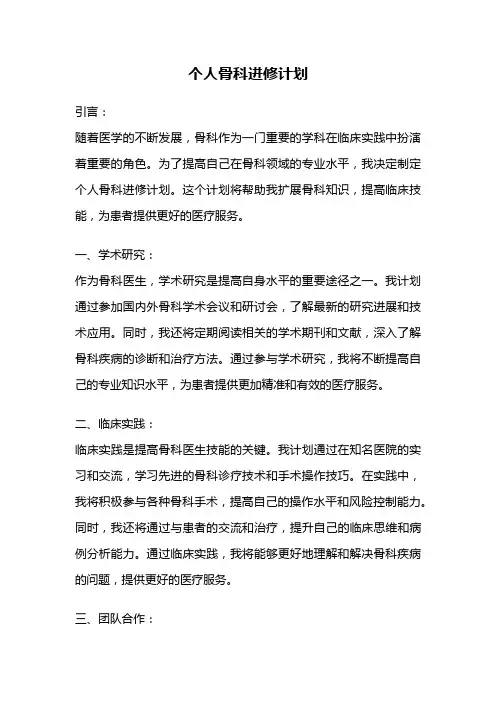 个人骨科进修计划

引言：

随着医学的不断发展，骨科作为一门重要的学科在临床实践中扮演着重要的角色。为了提高自己在骨科领域的专业水平，我决定制定个人骨科进修计划。这个计划将帮助我扩展骨科知识，提高临床技能，为患者提供更好的医疗服务。

一、学术研究：

作为骨科医生，学术研究是提高自身水平的重要途径之一。我计划通过参加国内外骨科学术会议和研讨会，了解最新的研究进展和技术应用。同时，我还将定期阅读相关的学术期刊和文献，深入了解骨科疾病的诊断和治疗方法。通过参与学术研究，我将不断提高自己的专业知识水平，为患者提供更加精准和有效的医疗服务。

二、临床实践：

临床实践是提高骨科医生技能的关键。我计划通过在知名医院的实习和交流，学习先进的骨科诊疗技术和手术操作技巧。在实践中，我将积极参与各种骨科手术，提高自己的操作水平和风险控制能力。同时，我还将通过与患者的交流和治疗，提升自己的临床思维和病例分析能力。通过临床实践，我将能够更好地理解和解决骨科疾病的问题，提供更好的医疗服务。

三、团队合作：